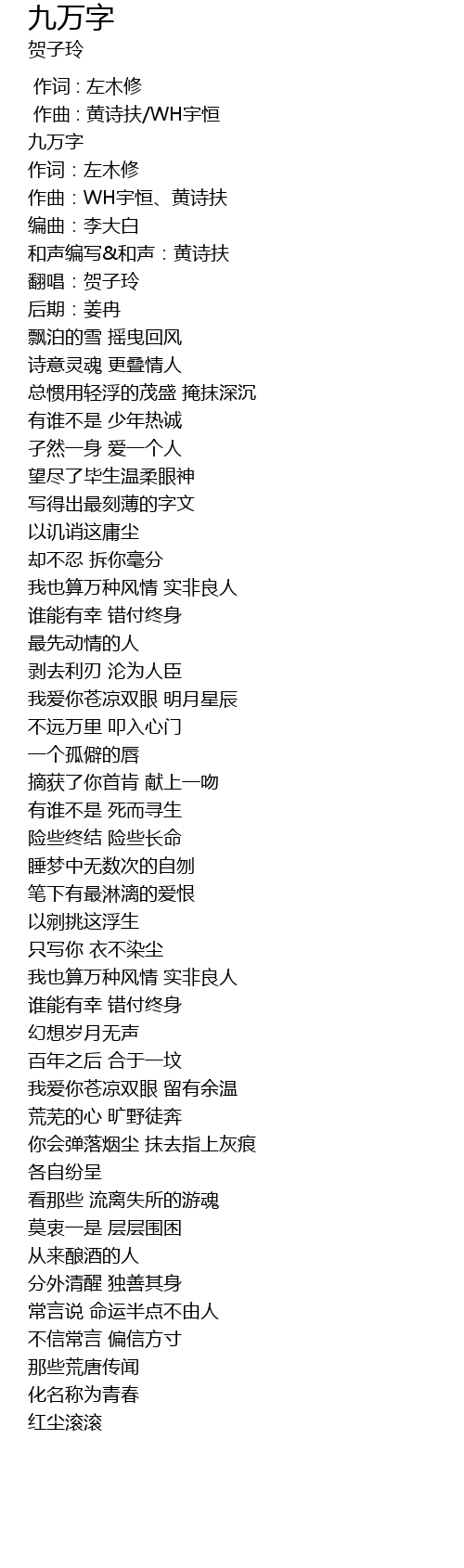 九万字
贺子玲

作词 : 左木修
作曲 : 黄诗扶/WH宇恒
九万字
作词：左木修
作曲：WH宇恒、黄诗扶
编曲：李大白
和声编写&和声：黄诗扶
翻唱：贺子玲
后期：姜冉
飘泊的雪 摇曳回风
诗意灵魂 更叠情人
总惯用轻浮的茂盛 掩抹深沉
有谁不是 少年热诚
孑然一身 爱一个人
望尽了毕生温柔眼神
写得出最刻薄的字文
以讥诮这庸尘
却不忍 拆你毫分
我也算万种风情 实非良人
谁能有幸 错付终身
最先动情的人
剥去利刃 沦为人臣
我爱你苍凉双眼 明月星辰
不远万里 叩入心门
一个孤僻的唇
摘获了你首肯 献上一吻
有谁不是 死而寻生
险些终结 险些长命
睡梦中无数次的自刎
笔下有最淋漓的爱恨
以剜挑这浮生
只写你 衣不染尘
我也算万种风情 实非良人
谁能有幸 错付终身
幻想岁月无声
百年之后 合于一坟
我爱你苍凉双眼 留有余温
荒芜的心 旷野徒奔
你会弹落烟尘 抹去指上灰痕
各自纷呈
看那些 流离失所的游魂
莫衷一是 层层围困
从来酿酒的人
分外清醒 独善其身
常言说 命运半点不由人
不信常言 偏信方寸
那些荒唐传闻
化名称为青春
红尘滚滚